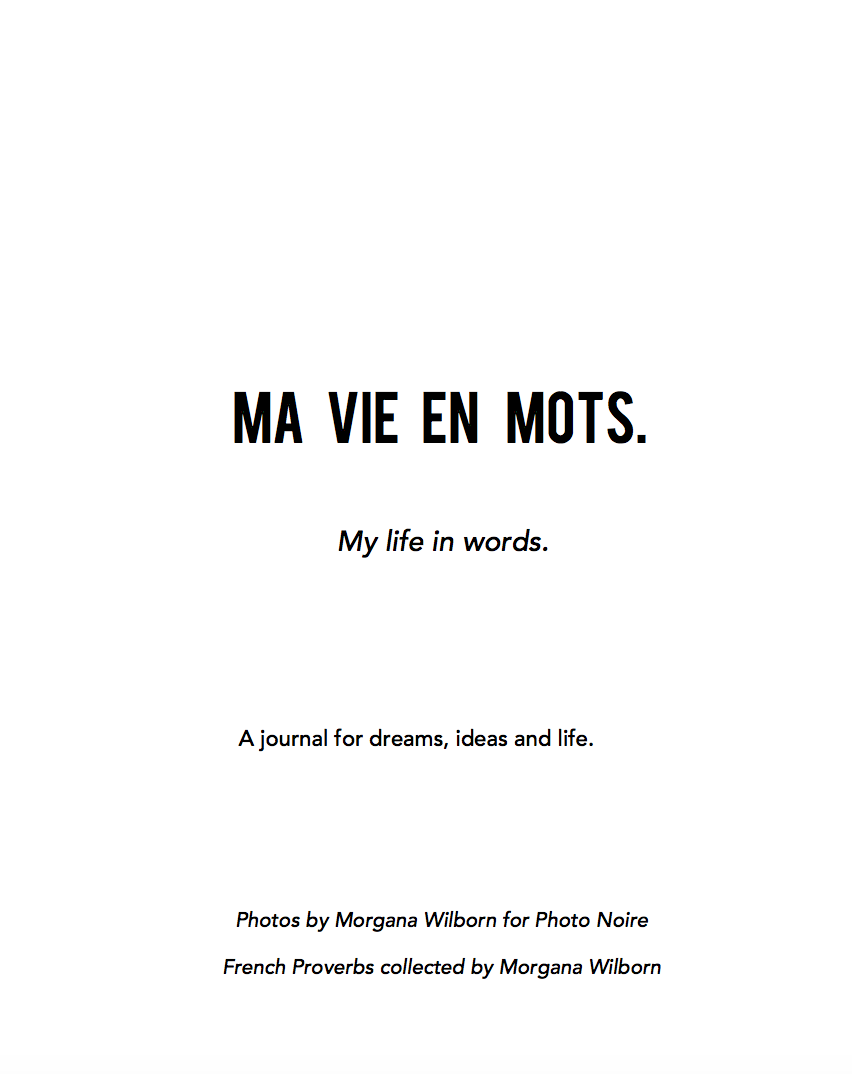 MA VIE EN MOTS.

My life in words.

A journal for dreams, ideas and life.

Photos by Morgana Wilborn for Photo Noire

French Proverbs collected by Morgana Wilborn